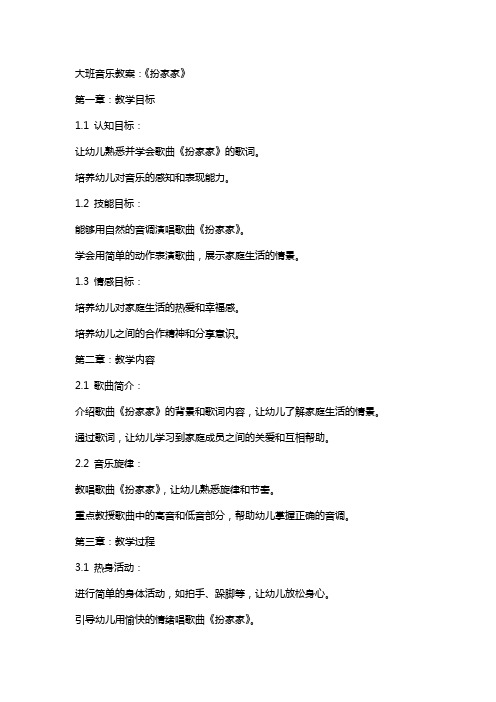 大班音乐教案：《扮家家》

第一章：教学目标

1.1 认知目标：

让幼儿熟悉并学会歌曲《扮家家》的歌词。

培养幼儿对音乐的感知和表现能力。

1.2 技能目标：

能够用自然的音调演唱歌曲《扮家家》。

学会用简单的动作表演歌曲，展示家庭生活的情景。

1.3 情感目标：

培养幼儿对家庭生活的热爱和幸福感。

培养幼儿之间的合作精神和分享意识。

第二章：教学内容

2.1 歌曲简介：

介绍歌曲《扮家家》的背景和歌词内容，让幼儿了解家庭生活的情景。

通过歌词，让幼儿学习到家庭成员之间的关爱和互相帮助。

2.2 音乐旋律：

教唱歌曲《扮家家》，让幼儿熟悉旋律和节奏。

重点教授歌曲中的高音和低音部分，帮助幼儿掌握正确的音调。

第三章：教学过程

3.1 热身活动：

进行简单的身体活动，如拍手、跺脚等，让幼儿放松身心。

引导幼儿用愉快的情绪唱歌曲《扮家家》。